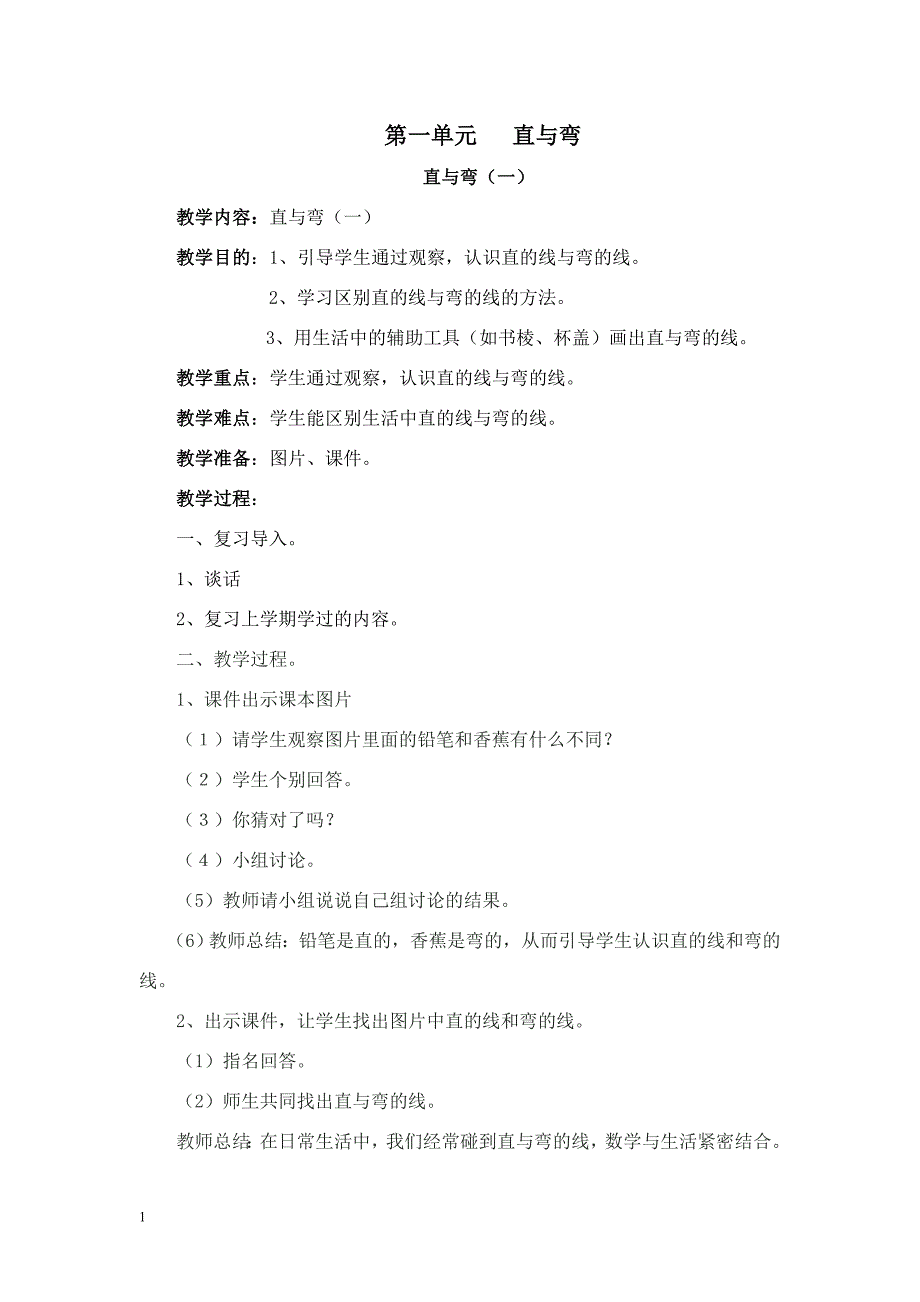 第一单元　直与弯

直与弯（一）

教学内容：直与弯（一）

教学目的：1、引导学生通过观察，认识直的线与弯的线。

2、学习区别直的线与弯的线的方法。

3、用生活中的辅助工具（如书棱、杯盖）画出直与弯的线。

教学重点：学生通过观察，认识直的线与弯的线。

教学难点：学生能区别生活中直的线与弯的线。

教学准备：图片、课件。

教学过程：

一、复习导入。

1、谈话

2、复习上学期学过的内容。

二、教学过程。

1、课件出示课本图片

（1）请学生观察图片里面的铅笔和香蕉有什么不同？

（2）学生个别回答。

（3）你猜对了吗？

（4）小组讨论。

（5）教师请小组说说自己组讨论的结果。

(6)教师总结：铅笔是直的，香蕉是弯的，从而引导学生认识直的线和弯的线。

2、出示课件，让学生找出图片中直的线和弯的线。

（1）指名回答。

（2）师生共同找出直与弯的线。

教师总结：在日常生活中，我们经常碰到直与弯的线，数学与生活紧密结合。

1